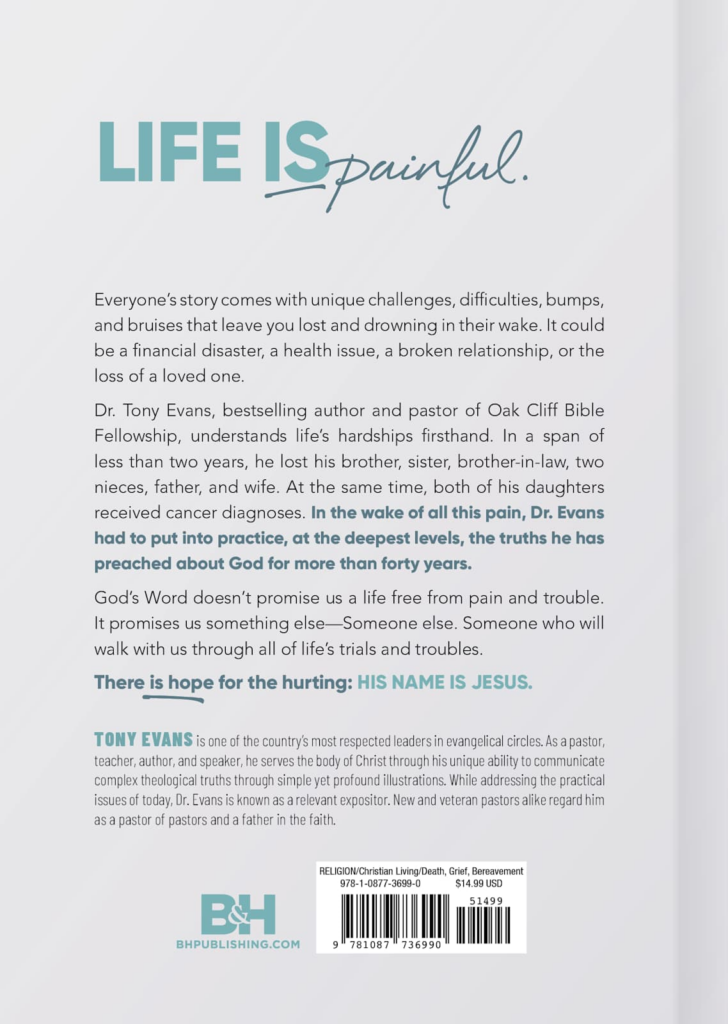 LIFE IS painful.

Everyone's story comes with unique challenges, difficulties, bumps, and bruises that leave you lost and drowning in their wake. It could be a financial disaster, a health issue, a broken relationship, or the loss of a loved one.

Dr. Tony Evans, bestselling author and pastor of Oak Cliff Bible Fellowship, understands life's hardships firsthand. In a span of less than two years, he lost his brother, sister, brother-in-law, two nieces, father, and wife. At the same time, both of his daughters received cancer diagnoses. In the wake of all this pain, Dr. Evans had to put into practice, at the deepest levels, the truths he has preached about God for more than forty years.

God's Word doesn't promise us a life free from pain and trouble. It promises us something else—Someone else. Someone who will walk with us through all of life's trials and troubles.

There is hope for the hurting: HIS NAME IS JESUS.

TONY EVANS is one of the country's most respected leaders in evangelical circles. As a pastor, teacher, author, and speaker, he serves the body of Christ through his unique ability to communicate complex theological truths through simple yet profound illustrations. While addressing the practical issues of today, Dr. Evans is known as a relevant expositor. New and veteran pastors alike regard him as a pastor of pastors and a father in the faith.

B&H
BHPUBLISHING.COM

RELIGION/Christian Living/Death, Grief, Bereavement
978-1-0877-3699-0 $14.99 USD
51499
9 781087 736990